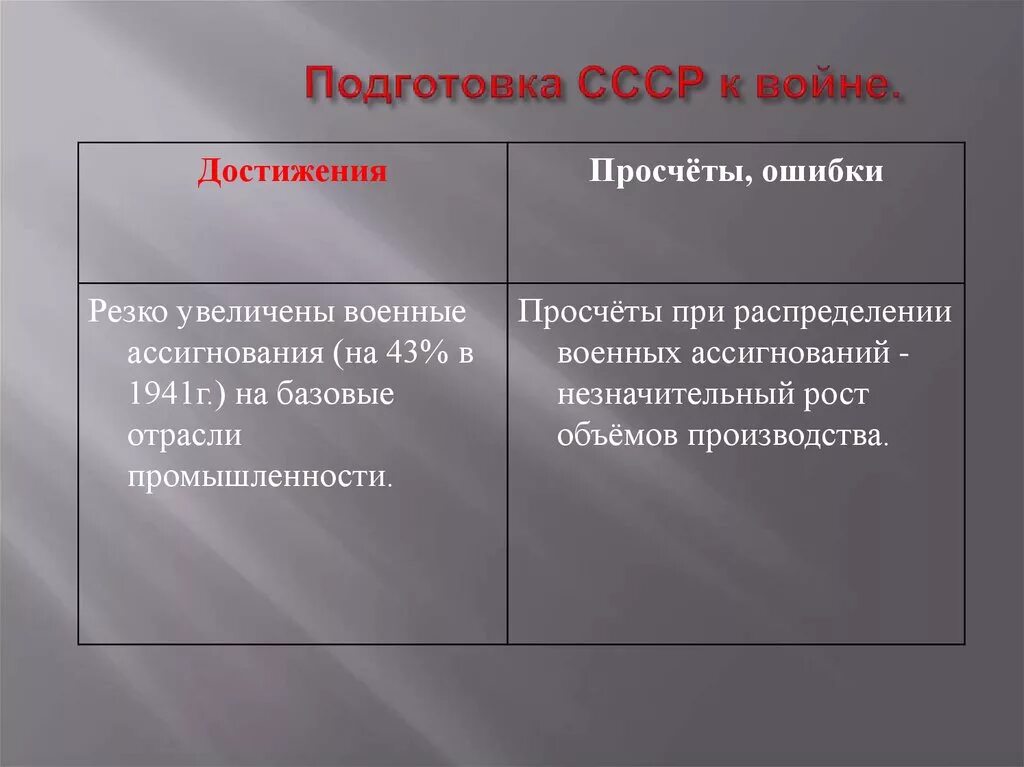 Подготовка СССР к войне.

| Достижения | Просчёты, ошибки |
|---|---|
| Резко увеличены военные ассигнования (на 43% в 1941г.) на базовые отрасли промышленности. | Просчёты при распределении военных ассигнований - незначительный рост объёмов производства. |